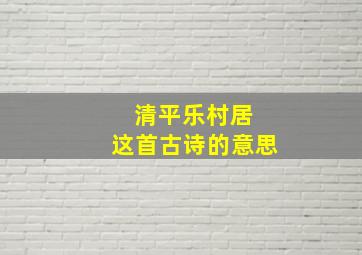 清平乐村居
这首古诗的意思